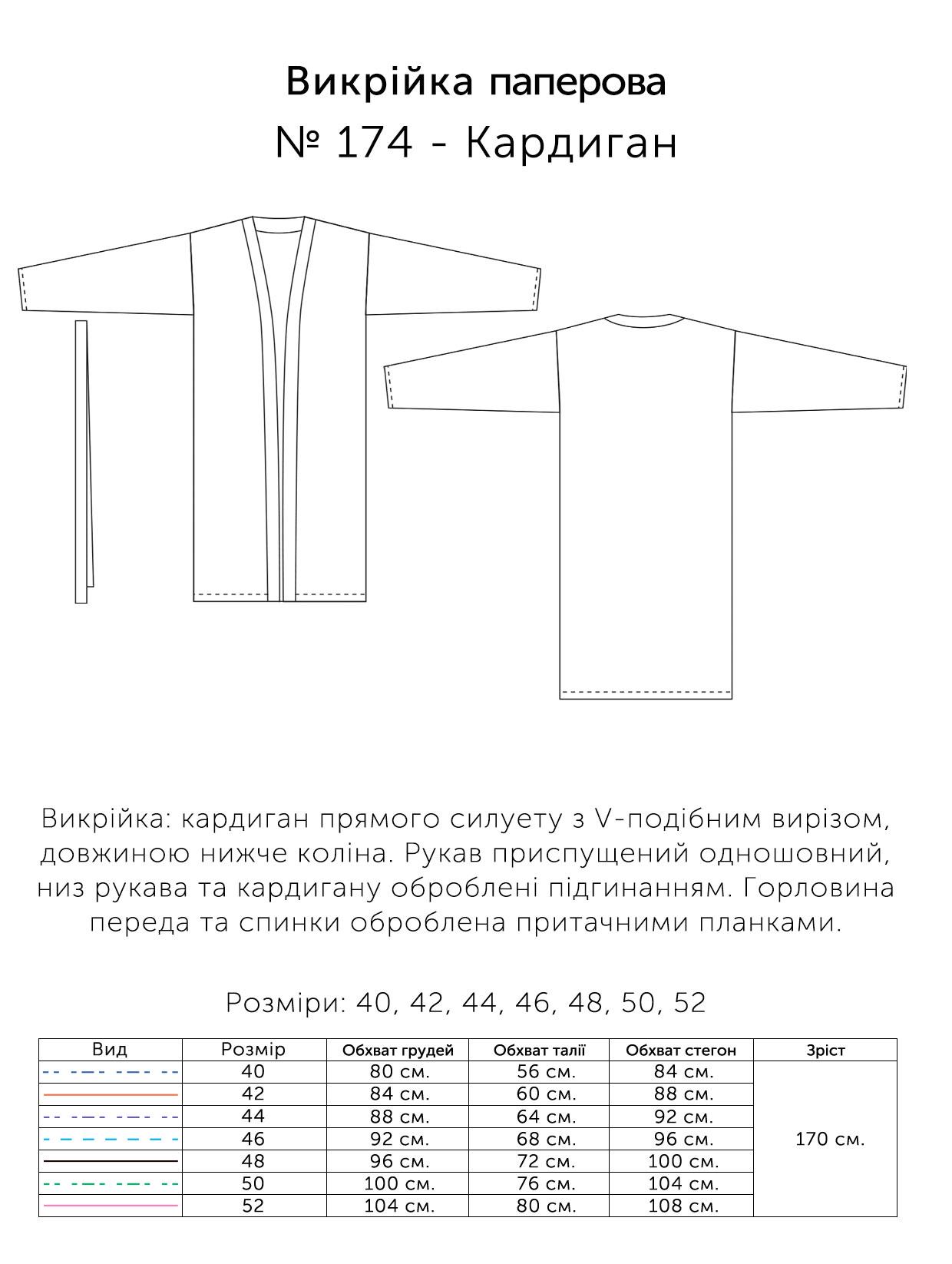 Викрійка паперова
№ 174 - Кардиган

Викрійка: кардиган прямого силуету з V-подібним вирізом, довжиною нижче коліна. Рукав приспущений одношовний, низ рукава та кардигану оброблені підгинанням. Горловина переда та спинки оброблена притачними планками.

Розміри: 40, 42, 44, 46, 48, 50, 52

| Вид | Розмір | Обхват грудей | Обхват талії | Обхват стегон | Зріст |
|---|---|---|---|---|---|
| | 40 | 80 см. | 56 см. | 84 см. | 170 см. |
| | 42 | 84 см. | 60 см. | 88 см. | |
| | 44 | 88 см. | 64 см. | 92 см. | |
| | 46 | 92 см. | 68 см. | 96 см. | |
| | 48 | 96 см. | 72 см. | 100 см. | |
| | 50 | 100 см. | 76 см. | 104 см. | |
| | 52 | 104 см. | 80 см. | 108 см. | |